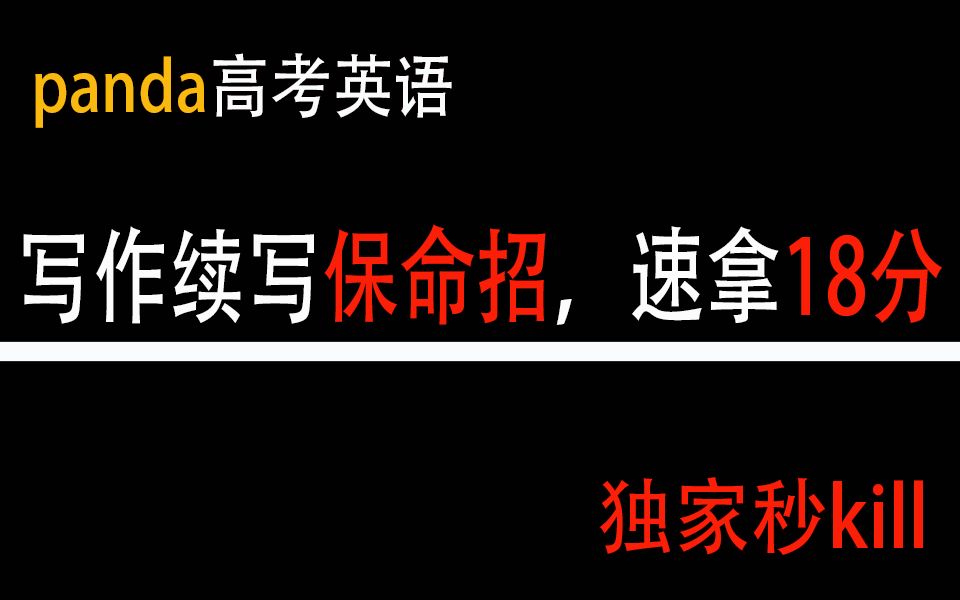 panda高考英语

写作续写保命招，速拿18分

独家秒kill